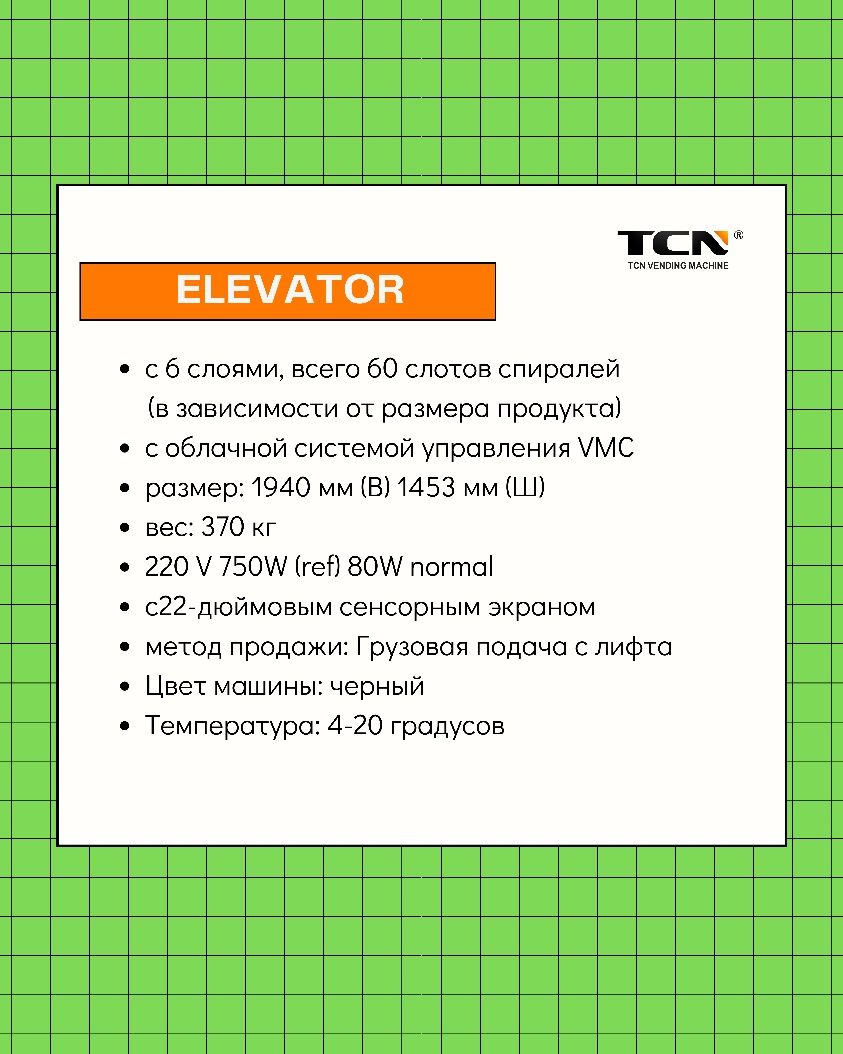 TCN®
TCN VENDING MACHINE

ELEVATOR

- с 6 слоями, всего 60 слотов спиралей (в зависимости от размера продукта)
- с облачной системой управления VMC
- размер: 1940 мм (В) 1453 мм (Ш)
- вес: 370 кг
- 220 V 750W (ref) 80W normal
- с22-дюймовым сенсорным экраном
- метод продажи: Грузовая подача с лифта
- Цвет машины: черный
- Температура: 4-20 градусов